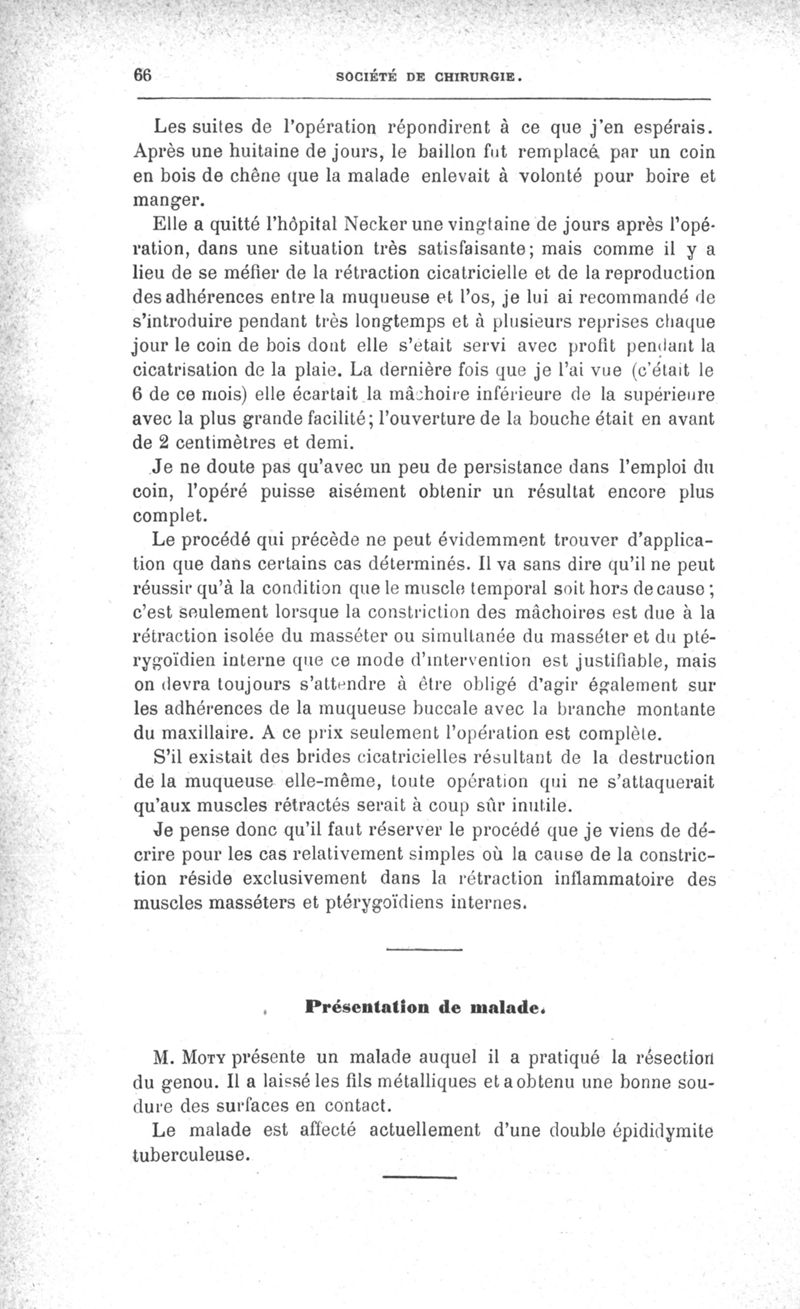 66 SOCIÉTÉ DE CHIRURGIE.

Les suites de l'opération répondirent à ce que j'en espérais. Après une huitaine de jours, le baillon fut remplacé par un coin en bois de chêne que la malade enlevait à volonté pour boire et manger.

Elle a quitté l'hôpital Necker une vingtaine de jours après l'opération, dans une situation très satisfaisante; mais comme il y a lieu de se méfier de la rétraction cicatricielle et de la reproduction des adhérences entre la muqueuse et l'os, je lui ai recommandé de s'introduire pendant très longtemps et à plusieurs reprises chaque jour le coin de bois dont elle s'etait servi avec profit pendant la cicatrisation de la plaie. La dernière fois que je l'ai vue (c'était le 6 de ce mois) elle écartait la mâchoire inférieure de la supérieure avec la plus grande facilité; l'ouverture de la bouche était en avant de 2 centimètres et demi.

Je ne doute pas qu'avec un peu de persistance dans l'emploi du coin, l'opéré puisse aisément obtenir un résultat encore plus complet.

Le procédé qui précède ne peut évidemment trouver d'application que dans certains cas déterminés. Il va sans dire qu'il ne peut réussir qu'à la condition que le muscle temporal soit hors de cause; c'est seulement lorsque la constriction des mâchoires est due à la rétraction isolée du masséter ou simultanée du masséter et du ptérygoïdien interne que ce mode d'intervention est justifiable, mais on devra toujours s'attendre à être obligé d'agir également sur les adhérences de la muqueuse buccale avec la branche montante du maxillaire. A ce prix seulement l'opération est complète.

S'il existait des brides cicatricielles résultant de la destruction de la muqueuse elle-même, toute opération qui ne s'attaquerait qu'aux muscles rétractés serait à coup sûr inutile.

Je pense donc qu'il faut réserver le procédé que je viens de décrire pour les cas relativement simples où la cause de la constriction réside exclusivement dans la rétraction inflammatoire des muscles masséters et ptérygoïdiens internes.

Présentation de malade.

M. Moty présente un malade auquel il a pratiqué la résection du genou. Il a laissé les fils métalliques et a obtenu une bonne soudure des surfaces en contact.

Le malade est affecté actuellement d'une double épididymite tuberculeuse.